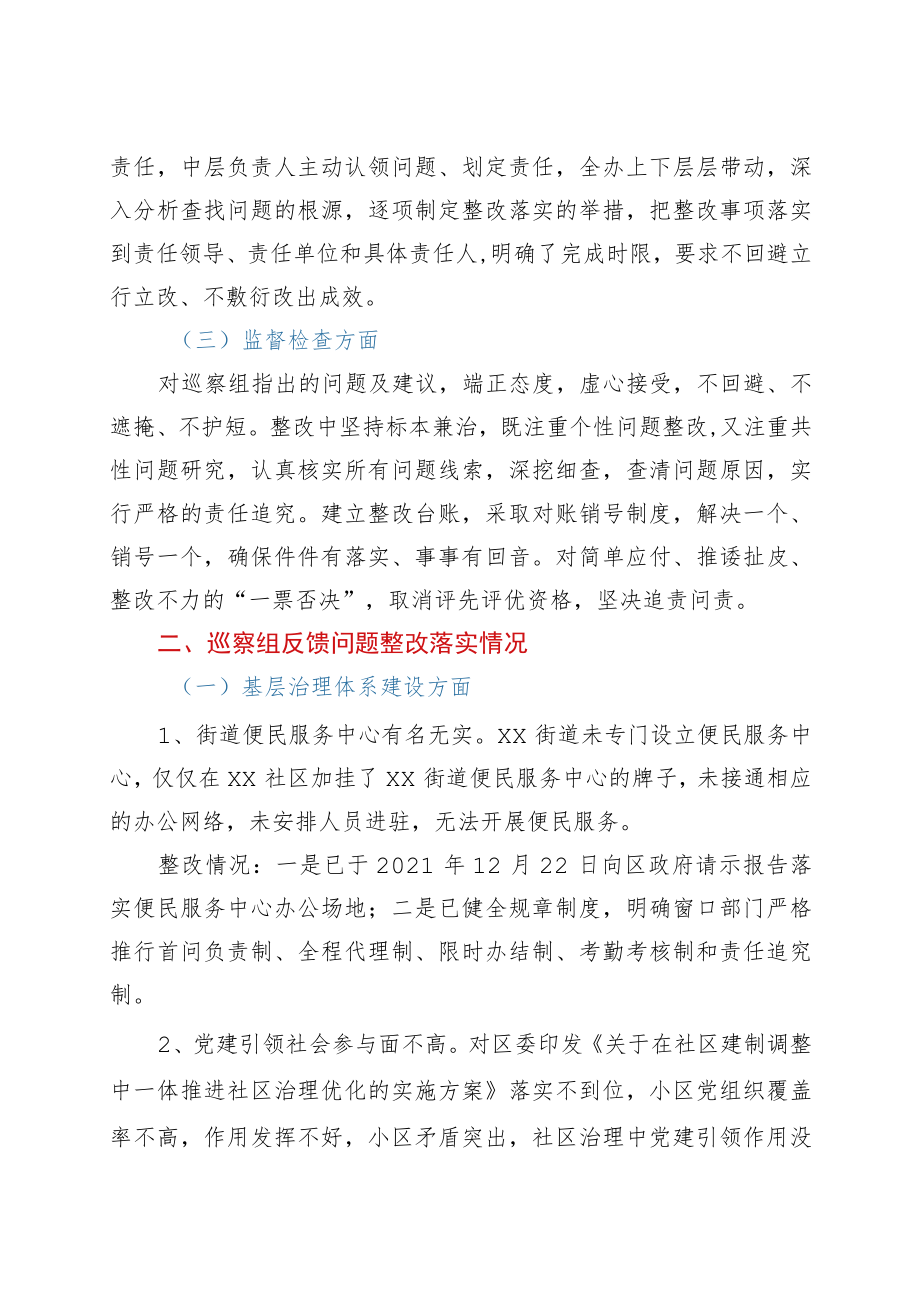 责任，中层负责人主动认领问题、划定责任，全办上下层层带动，深入分析查找问题的根源，逐项制定整改落实的举措，把整改事项落实到责任领导、责任单位和具体责任人,明确了完成时限，要求不回避立行立改、不敷衍改出成效。

（三）监督检查方面

对巡察组指出的问题及建议，端正态度，虚心接受，不回避、不遮掩、不护短。整改中坚持标本兼治，既注重个性问题整改,又注重共性问题研究，认真核实所有问题线索，深挖细查，查清问题原因，实行严格的责任追究。建立整改台账，采取对账销号制度，解决一个、销号一个，确保件件有落实、事事有回音。对简单应付、推诿扯皮、整改不力的“一票否决”，取消评先评优资格，坚决追责问责。

二、巡察组反馈问题整改落实情况

（一）基层治理体系建设方面

1、街道便民服务中心有名无实。XX 街道未专门设立便民服务中心，仅仅在 XX 社区加挂了 XX 街道便民服务中心的牌子，未接通相应的办公网络，未安排人员进驻，无法开展便民服务。

整改情况：一是已于 2021 年 12 月 22 日向区政府请示报告落实便民服务中心办公场地；二是已健全规章制度，明确窗口部门严格推行首问负责制、全程代理制、限时办结制、考勤考核制和责任追究制。

2、党建引领社会参与面不高。对区委印发《关于在社区建制调整中一体推进社区治理优化的实施方案》落实不到位，小区党组织覆盖率不高，作用发挥不好，小区矛盾突出，社区治理中党建引领作用没